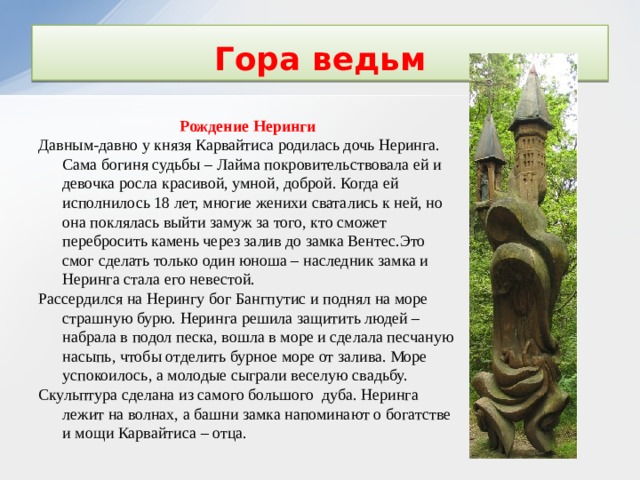 Гора ведьм

Рождение Неринги

Давным-давно у князя Карвайтиса родилась дочь Неринга. Сама богиня судьбы – Лайма покровительствовала ей и девочка росла красивой, умной, доброй. Когда ей исполнилось 18 лет, многие женихи сватались к ней, но она поклялась выйти замуж за того, кто сможет перебросить камень через залив до замка Вентес.Это смог сделать только один юноша – наследник замка и Неринга стала его невестой.

Рассердился на Нерингу бог Бангпутис и поднял на море страшную бурю. Неринга решила защитить людей – набрала в подол песка, вошла в море и сделала песчаную насыпь, чтобы отделить бурное море от залива. Море успокоилось, а молодые сыграли веселую свадьбу.

Скульптура сделана из самого большого дуба. Неринга лежит на волнах, а башни замка напоминают о богатстве и мощи Карвайтиса – отца.